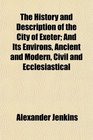 The History and Description of the City of Exeter; And Its Environs, Ancient and Modern, Civil and Ecclesiastical

Alexander Jenkins